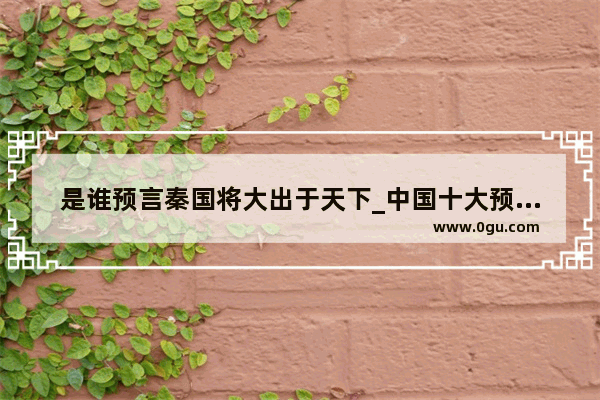 是谁预言秦国将大出于天下_中国十大预...
www.0gu.com